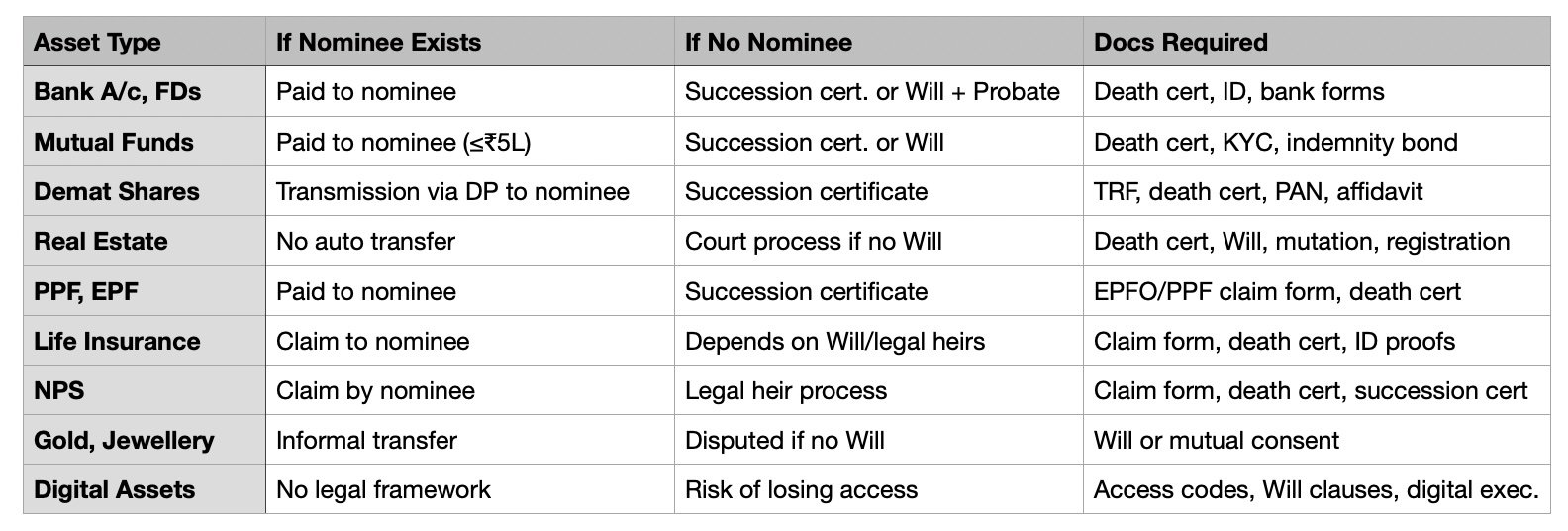 | Asset Type | If Nominee Exists | If No Nominee | Docs Required |
|---|---|---|---|
| Bank A/c, FDs | Paid to nominee | Succession cert. or Will + Probate | Death cert, ID, bank forms |
| Mutual Funds | Paid to nominee (≤₹5L) | Succession cert. or Will | Death cert, KYC, indemnity bond |
| Demat Shares | Transmission via DP to nominee | Succession certificate | TRF, death cert, PAN, affidavit |
| Real Estate | No auto transfer | Court process if no Will | Death cert, Will, mutation, registration |
| PPF, EPF | Paid to nominee | Succession certificate | EPFO/PPF claim form, death cert |
| Life Insurance | Claim to nominee | Depends on Will/legal heirs | Claim form, death cert, ID proofs |
| NPS | Claim by nominee | Legal heir process | Claim form, death cert, succession cert |
| Gold, Jewellery | Informal transfer | Disputed if no Will | Will or mutual consent |
| Digital Assets | No legal framework | Risk of losing access | Access codes, Will clauses, digital exec. |